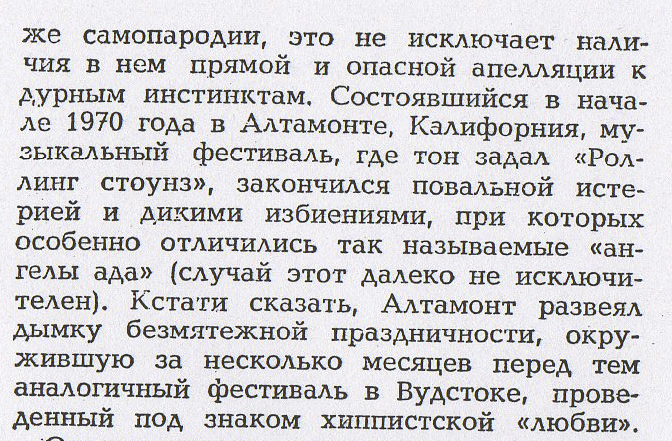 же самопародии, это не исключает наличия в нем прямой и опасной апелляции к дурным инстинктам. Состоявшийся в начале 1970 года в Алтамонте, Калифорния, музыкальный фестиваль, где тон задал «Роллинг стоунз», закончился повальной истерией и дикими избиениями, при которых особенно отличились так называемые «ангелы ада» (случай этот далеко не исключителен). Кстати сказать, Алтамонт развеял дымку безмятежной праздничности, окружившую за несколько месяцев перед тем аналогичный фестиваль в Вудстоке, проведенный под знаком хиппистской «любви».